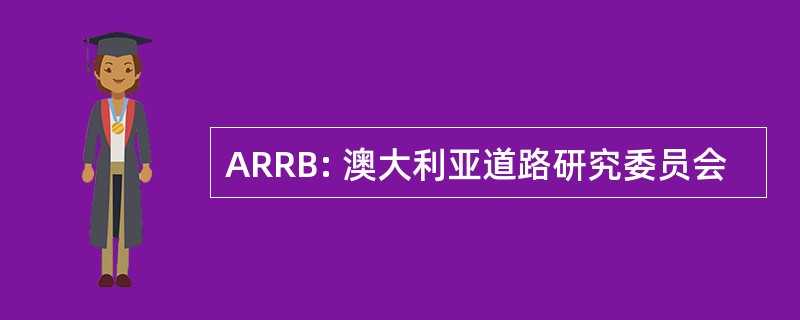 ARRB: 澳大利亚道路研究委员会